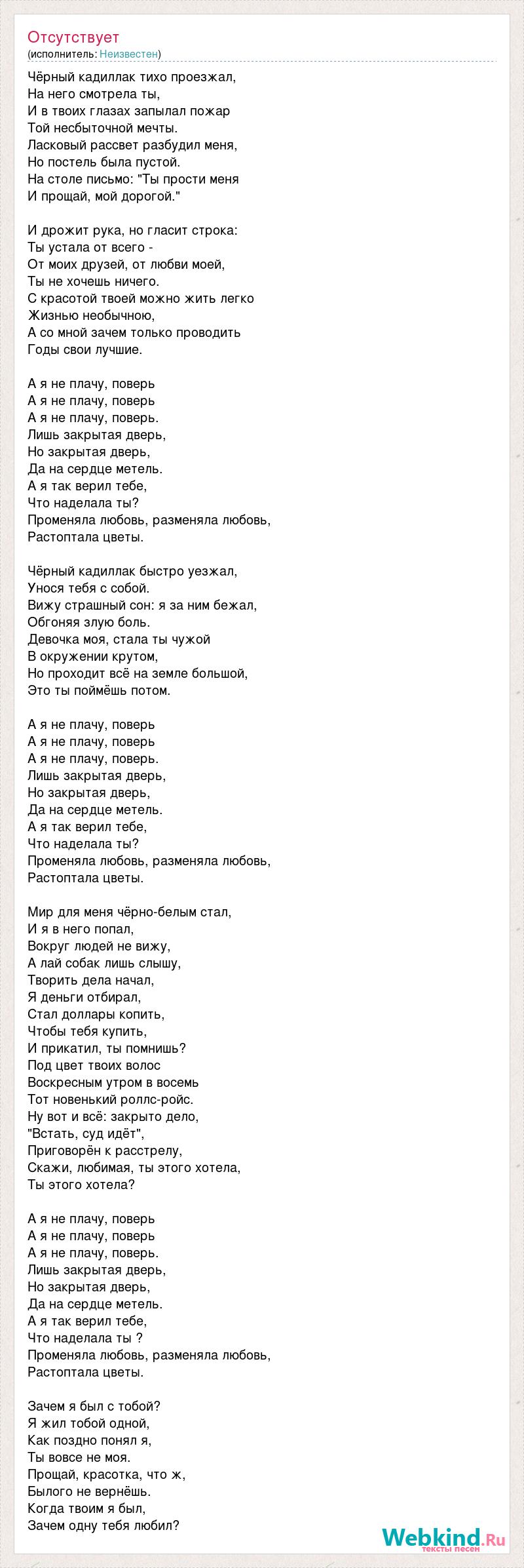 Отсутствует
(исполнитель: Неизвестен)

Чёрный кадиллак тихо проезжал,
На него смотрела ты,
И в твоих глазах запылал пожар
Той несбыточной мечты.
Ласковый рассвет разбудил меня,
Но постель была пустой.
На столе письмо: "Ты прости меня
И прощай, мой дорогой."

И дрожит рука, но гласит строка:
Ты устала от всего -
От моих друзей, от любви моей,
Ты не хочешь ничего.
С красотой твоей можно жить легко
Жизнью необычною,
А со мной зачем только проводить
Годы свои лучшие.

А я не плачу, поверь
А я не плачу, поверь
А я не плачу, поверь.
Лишь закрытая дверь,
Но закрытая дверь,
Да на сердце метель.
А я так верил тебе,
Что наделала ты?
Променяла любовь, разменяла любовь,
Растоптала цветы.

Чёрный кадиллак быстро уезжал,
Унося тебя с собой.
Вижу страшный сон: я за ним бежал,
Обгоняя злую боль.
Девочка моя, стала ты чужой
В окружении крутом,
Но проходит всё на земле большой,
Это ты поймёшь потом.

А я не плачу, поверь
А я не плачу, поверь
А я не плачу, поверь.
Лишь закрытая дверь,
Но закрытая дверь,
Да на сердце метель.
А я так верил тебе,
Что наделала ты?
Променяла любовь, разменяла любовь,
Растоптала цветы.

Мир для меня чёрно-белым стал,
И я в него попал,
Вокруг людей не вижу,
А лай собак лишь слышу,
Творить дела начал,
Я деньги отбирал,
Стал доллары копить,
Чтобы тебя купить,
И прикатил, ты помнишь?
Под цвет твоих волос
Воскресным утром в восемь
Тот новенький роллс-ройс.
Ну вот и всё: закрыто дело,
"Встать, суд идёт",
Приговорён к расстрелу,
Скажи, любимая, ты этого хотела,
Ты этого хотела?

А я не плачу, поверь
А я не плачу, поверь
А я не плачу, поверь.
Лишь закрытая дверь,
Но закрытая дверь,
Да на сердце метель.
А я так верил тебе,
Что наделала ты ?
Променяла любовь, разменяла любовь,
Растоптала цветы.

Зачем я был с тобой?
Я жил тобой одной,
Как поздно понял я,
Ты вовсе не моя.
Прощай, красотка, что ж,
Былого не вернёшь.
Когда твоим я был,
Зачем одну тебя любил?

Webkind.Ru
тексты песен